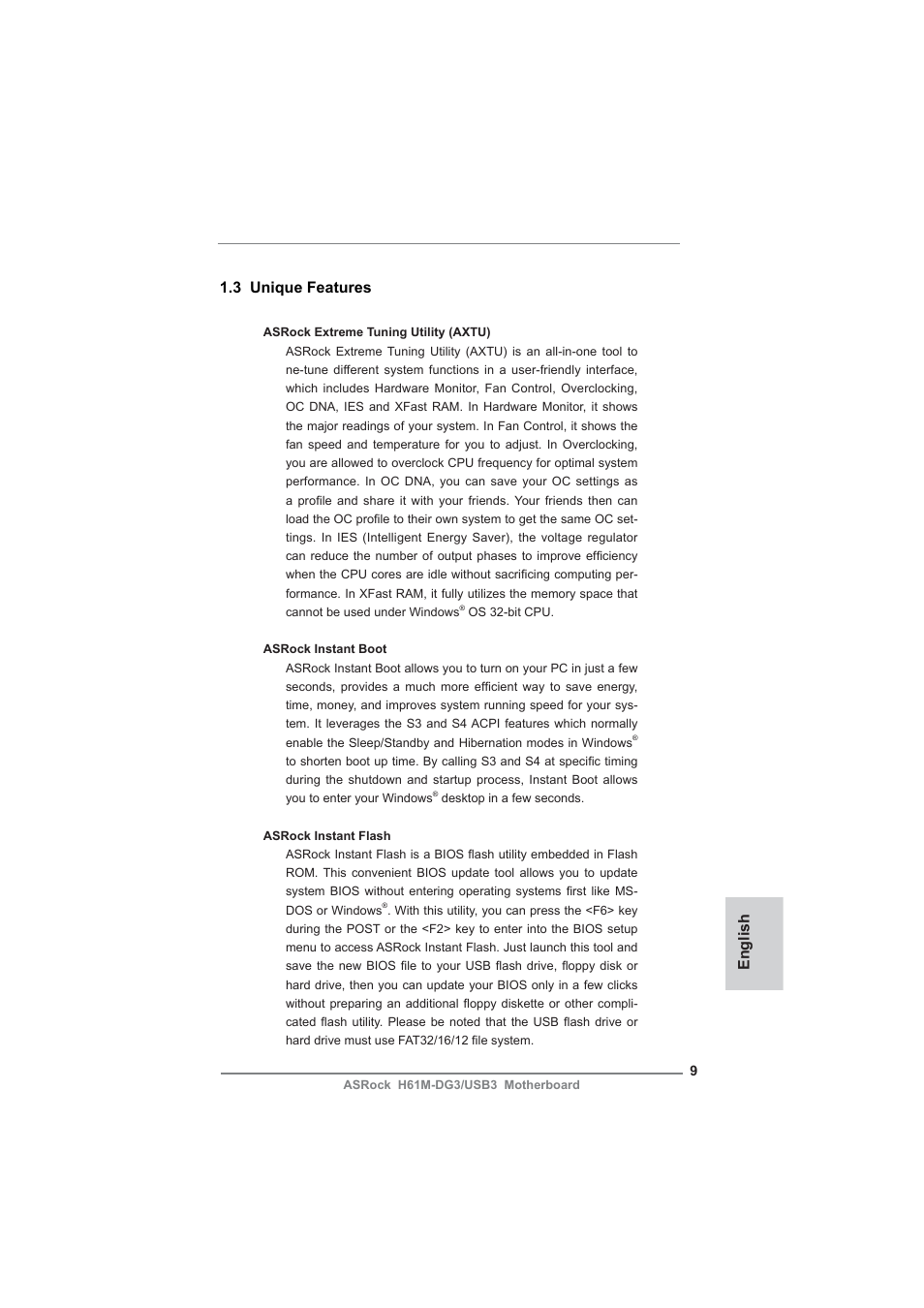 1.3 Unique Features

ASRock Extreme Tuning Utility (AXTU)

ASRock Extreme Tuning Utility (AXTU) is an all-in-one tool to ne-tune different system functions in a user-friendly interface, which includes Hardware Monitor, Fan Control, Overclocking, OC DNA, IES and XFast RAM. In Hardware Monitor, it shows the major readings of your system. In Fan Control, it shows the fan speed and temperature for you to adjust. In Overclocking, you are allowed to overclock CPU frequency for optimal system performance. In OC DNA, you can save your OC settings as a profile and share it with your friends. Your friends then can load the OC profile to their own system to get the same OC settings. In IES (Intelligent Energy Saver), the voltage regulator can reduce the number of output phases to improve efficiency when the CPU cores are idle without sacrificing computing performance. In XFast RAM, it fully utilizes the memory space that cannot be used under Windows® OS 32-bit CPU.

ASRock Instant Boot

ASRock Instant Boot allows you to turn on your PC in just a few seconds, provides a much more efficient way to save energy, time, money, and improves system running speed for your system. It leverages the S3 and S4 ACPI features which normally enable the Sleep/Standby and Hibernation modes in Windows® to shorten boot up time. By calling S3 and S4 at specific timing during the shutdown and startup process, Instant Boot allows you to enter your Windows® desktop in a few seconds.

ASRock Instant Flash

ASRock Instant Flash is a BIOS flash utility embedded in Flash ROM. This convenient BIOS update tool allows you to update system BIOS without entering operating systems first like MS-DOS or Windows®. With this utility, you can press the <F6> key during the POST or the <F2> key to enter into the BIOS setup menu to access ASRock Instant Flash. Just launch this tool and save the new BIOS file to your USB flash drive, floppy disk or hard drive, then you can update your BIOS only in a few clicks without preparing an additional floppy diskette or other complicated flash utility. Please be noted that the USB flash drive or hard drive must use FAT32/16/12 file system.

English

9

ASRock H61M-DG3/USB3 Motherboard